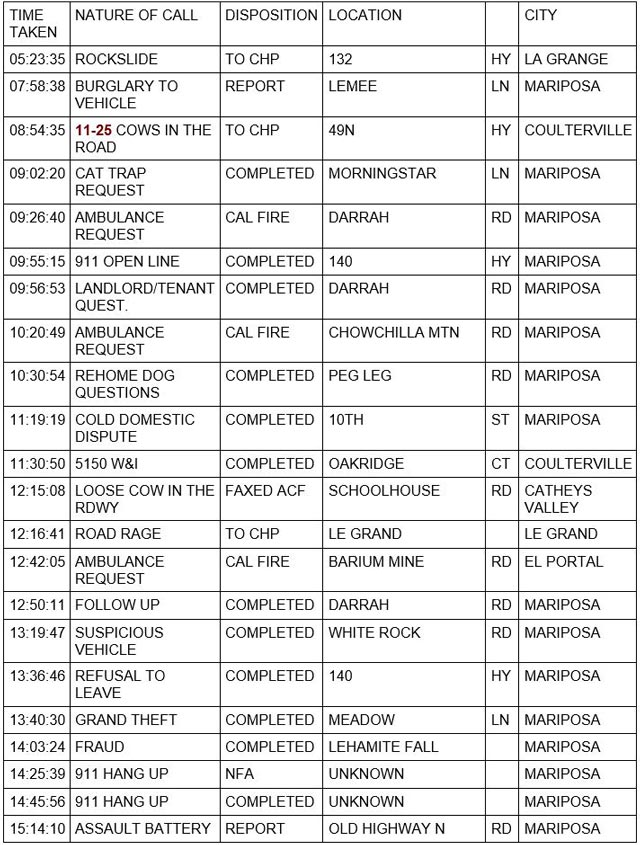 | TIME TAKEN | NATURE OF CALL | DISPOSITION | LOCATION | | CITY |
|---|---|---|---|---|---|
| 05:23:35 | ROCKSLIDE | TO CHP | 132 | HY | LA GRANGE |
| 07:58:38 | BURGLARY TO VEHICLE | REPORT | LEMEE | LN | MARIPOSA |
| 08:54:35 | 11-25 COWS IN THE ROAD | TO CHP | 49N | HY | COULTERVILLE |
| 09:02:20 | CAT TRAP REQUEST | COMPLETED | MORNINGSTAR | LN | MARIPOSA |
| 09:26:40 | AMBULANCE REQUEST | CAL FIRE | DARRAH | RD | MARIPOSA |
| 09:55:15 | 911 OPEN LINE | COMPLETED | 140 | HY | MARIPOSA |
| 09:56:53 | LANDLORD/TENANT QUEST. | COMPLETED | DARRAH | RD | MARIPOSA |
| 10:20:49 | AMBULANCE REQUEST | CAL FIRE | CHOWCHILLA MTN | RD | MARIPOSA |
| 10:30:54 | REHOME DOG QUESTIONS | COMPLETED | PEG LEG | RD | MARIPOSA |
| 11:19:19 | COLD DOMESTIC DISPUTE | COMPLETED | 10TH | ST | MARIPOSA |
| 11:30:50 | 5150 W&I | COMPLETED | OAKRIDGE | CT | COULTERVILLE |
| 12:15:08 | LOOSE COW IN THE RDWY | FAXED ACF | SCHOOLHOUSE | RD | CATHEYS VALLEY |
| 12:16:41 | ROAD RAGE | TO CHP | LE GRAND | | LE GRAND |
| 12:42:05 | AMBULANCE REQUEST | CAL FIRE | BARIUM MINE | RD | EL PORTAL |
| 12:50:11 | FOLLOW UP | COMPLETED | DARRAH | RD | MARIPOSA |
| 13:19:47 | SUSPICIOUS VEHICLE | COMPLETED | WHITE ROCK | RD | MARIPOSA |
| 13:36:46 | REFUSAL TO LEAVE | COMPLETED | 140 | HY | MARIPOSA |
| 13:40:30 | GRAND THEFT | COMPLETED | MEADOW | LN | MARIPOSA |
| 14:03:24 | FRAUD | COMPLETED | LEHAMITE FALL | | MARIPOSA |
| 14:25:39 | 911 HANG UP | NFA | UNKNOWN | | MARIPOSA |
| 14:45:56 | 911 HANG UP | COMPLETED | UNKNOWN | | MARIPOSA |
| 15:14:10 | ASSAULT BATTERY | REPORT | OLD HIGHWAY N | RD | MARIPOSA |